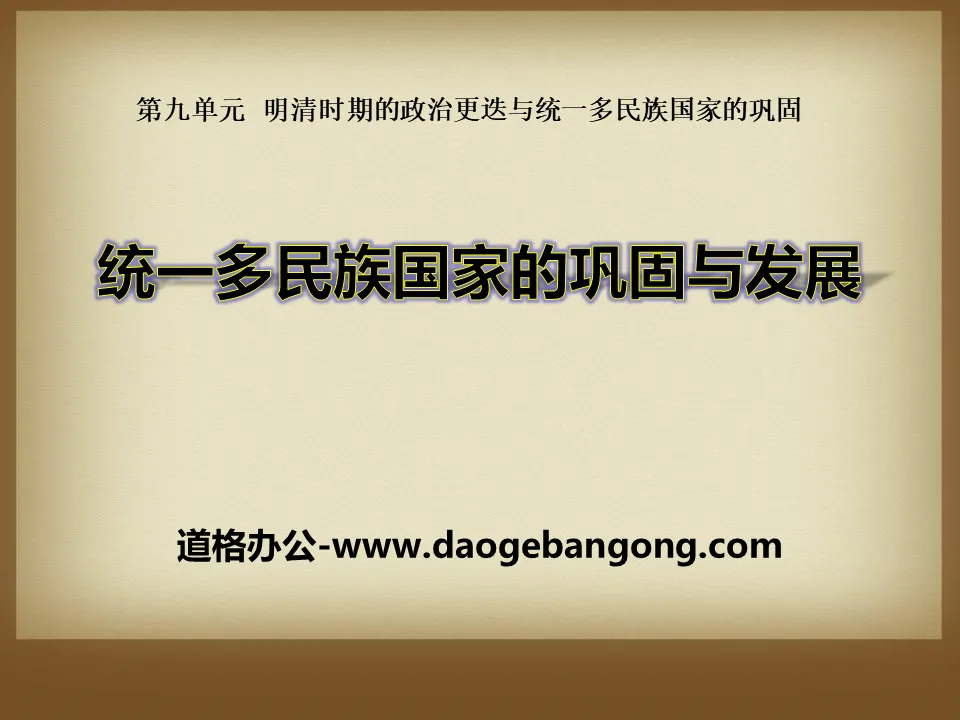 第九单元 明清时期的政治更迭与统一多民族国家的巩固

统一多民族国家的巩固与发展

道格办公-www.daogebangong.com